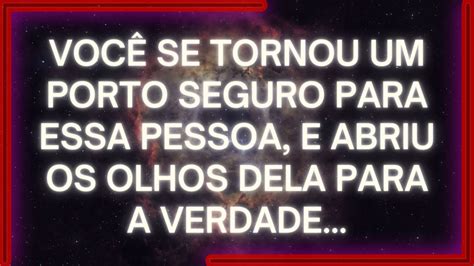 VOCÊ SE TORNOU UM PORTO SEGURO PARA ESSA PESSOA, E ABRIU OS OLHOS DELA PARA A VERDADE...